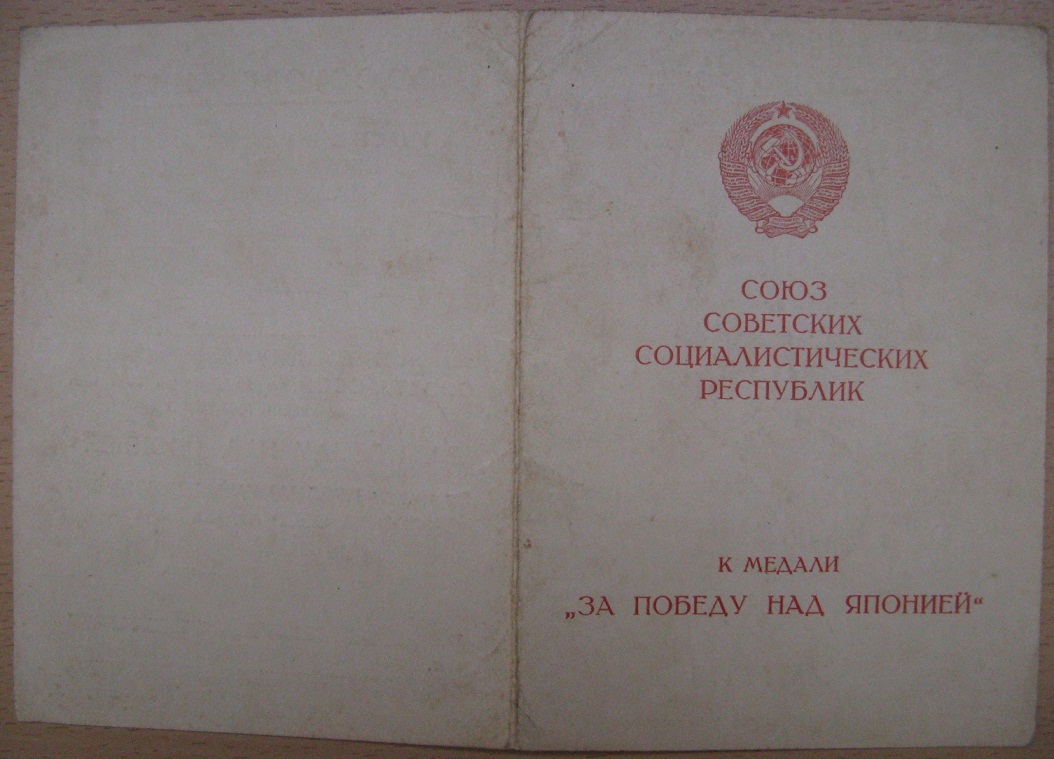 СОЮЗ
СОВЕТСКИХ
СОЦИАЛИСТИЧЕСКИХ
РЕСПУБЛИК

К МЕДАЛИ
„ЗА ПОБЕДУ НАД ЯПОНИЕЙ“